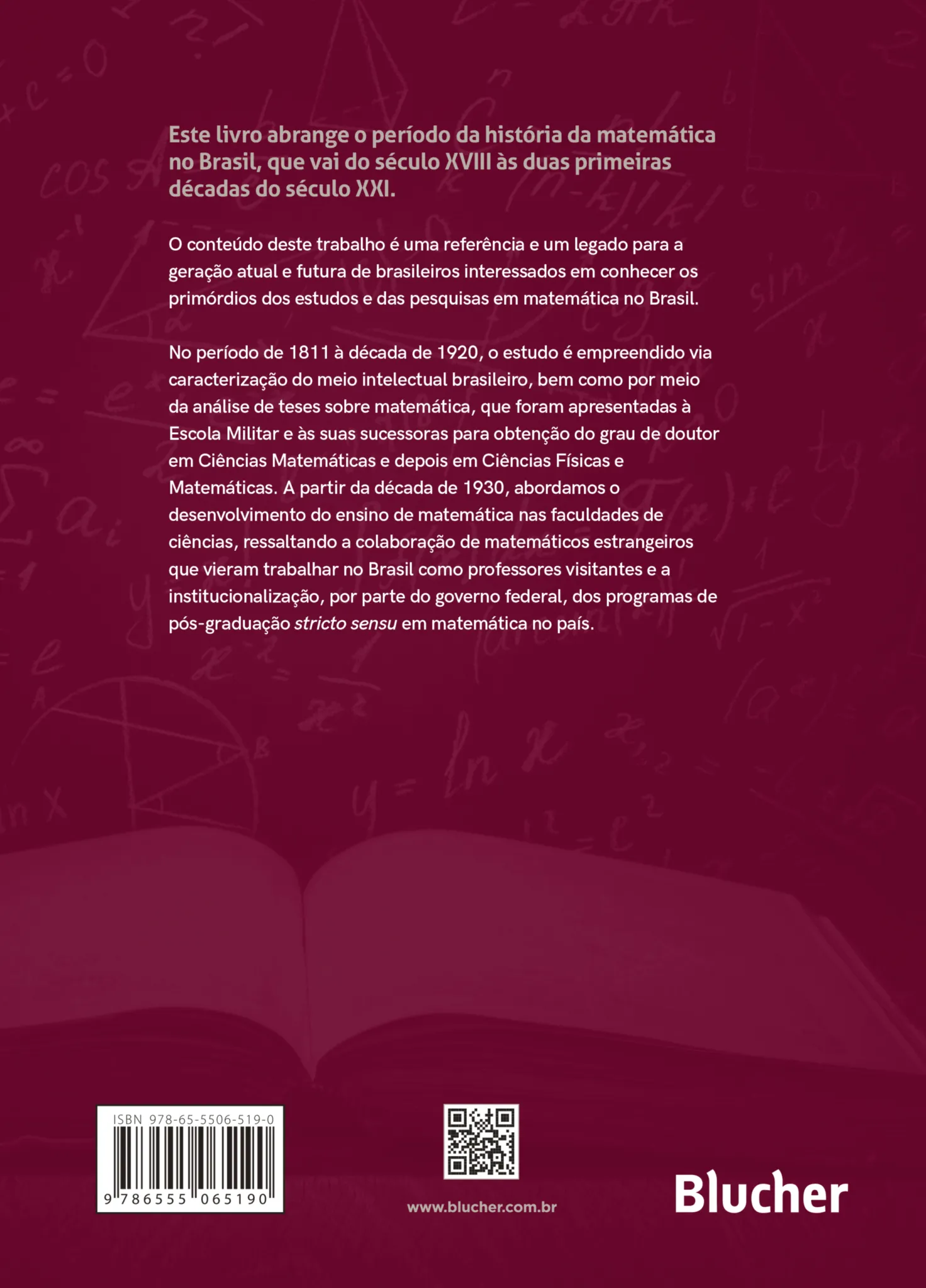 Este livro abrange o período da história da matemática no Brasil, que vai do século XVIII às duas primeiras décadas do século XXI.

O conteúdo deste trabalho é uma referência e um legado para a geração atual e futura de brasileiros interessados em conhecer os primórdios dos estudos e das pesquisas em matemática no Brasil.

No período de 1811 à década de 1920, o estudo é empreendido via caracterização do meio intelectual brasileiro, bem como por meio da análise de teses sobre matemática, que foram apresentadas à Escola Militar e às suas sucessoras para obtenção do grau de doutor em Ciências Matemáticas e depois em Ciências Físicas e Matemáticas. A partir da década de 1930, abordamos o desenvolvimento do ensino de matemática nas faculdades de ciências, ressaltando a colaboração de matemáticos estrangeiros que vieram trabalhar no Brasil como professores visitantes e a institucionalização, por parte do governo federal, dos programas de pós-graduação stricto sensu em matemática no país.

ISBN 978-65-5506-519-0

9 786555 065190

www.blucher.com.br

Blucher